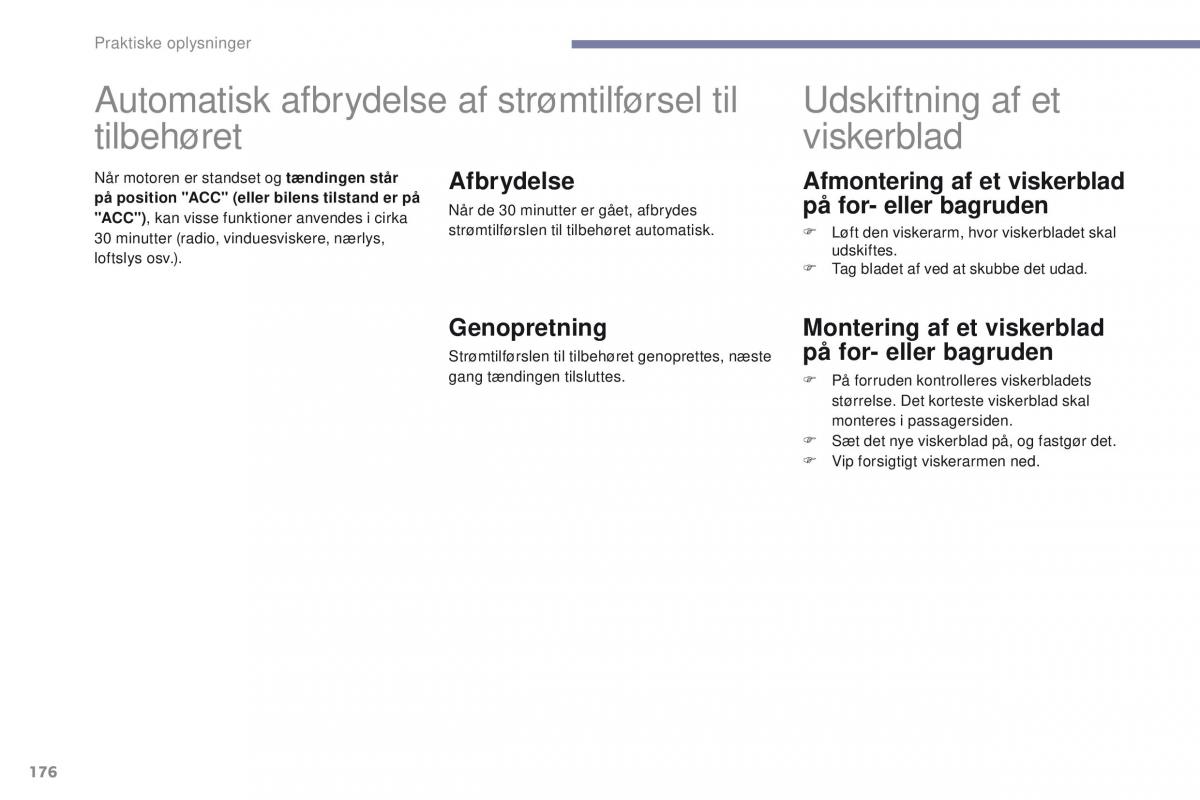 Praktiske oplysninger

Automatisk afbrydelse af strømtilførsel til tilbehøret

Når motoren er standset og tændingen står på position "ACC" (eller bilens tilstand er på "ACC"), kan visse funktioner anvendes i cirka 30 minutter (radio, vinduesviskere, nærlys, loftslys osv.).

Afbrydelse

Når de 30 minutter er gået, afbrydes strømtilførslen til tilbehøret automatisk.

Genopretning

Strømtilførslen til tilbehøret genoprettes, næste gang tændingen tilsluttes.

Udskiftning af et viskerblad

Afmontering af et viskerblad på for- eller bagruden

☞ Løft den viskerarm, hvor viskerbladet skal udskiftes.
☞ Tag bladet af ved at skubbe det udad.

Montering af et viskerblad på for- eller bagruden

☞ På forruden kontrolleres viskerbladets størrelse. Det korteste viskerblad skal monteres i passagersiden.
☞ Sæt det nye viskerblad på, og fastgør det.
☞ Vip forsigtigt viskerarmen ned.

176